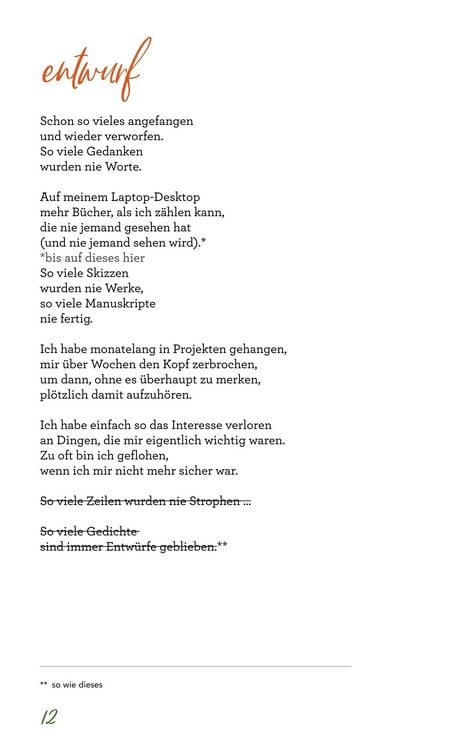 entwurf

Schon so vieles angefangen
und wieder verworfen.
So viele Gedanken
wurden nie Worte.

Auf meinem Laptop-Desktop
mehr Bücher, als ich zählen kann,
die nie jemand gesehen hat
(und nie jemand sehen wird).*
*bis auf dieses hier
So viele Skizzen
wurden nie Werke,
so viele Manuskripte
nie fertig.

Ich habe monatelang in Projekten gehangen,
mir über Wochen den Kopf zerbrochen,
um dann, ohne es überhaupt zu merken,
plötzlich damit aufzuhören.

Ich habe einfach so das Interesse verloren
an Dingen, die mir eigentlich wichtig waren.
Zu oft bin ich geflohen,
wenn ich mir nicht mehr sicher war.

~~So viele Zeilen wurden nie Strophen ...~~

~~So viele Gedichte~~
~~sind immer Entwürfe geblieben.~~**

** so wie dieses

12